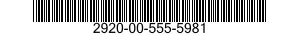 2920-00-555-5981